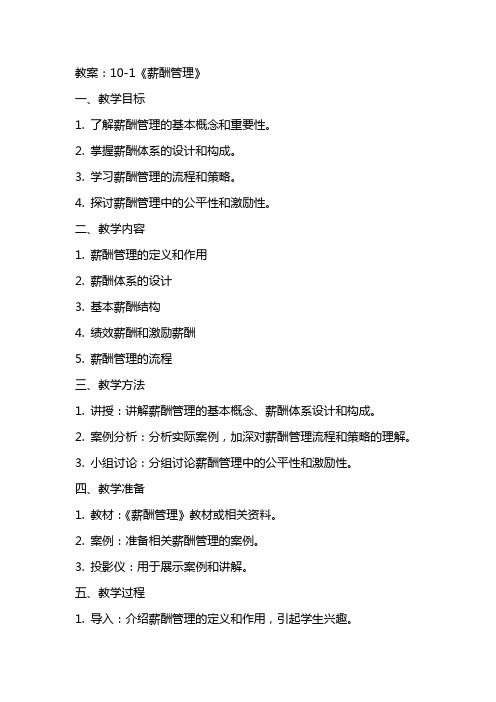 教案：10-1《薪酬管理》

一、教学目标

1. 了解薪酬管理的基本概念和重要性。

2. 掌握薪酬体系的设计和构成。

3. 学习薪酬管理的流程和策略。

4. 探讨薪酬管理中的公平性和激励性。

二、教学内容

1. 薪酬管理的定义和作用

2. 薪酬体系的设计

3. 基本薪酬结构

4. 绩效薪酬和激励薪酬

5. 薪酬管理的流程

三、教学方法

1. 讲授：讲解薪酬管理的基本概念、薪酬体系设计和构成。

2. 案例分析：分析实际案例，加深对薪酬管理流程和策略的理解。

3. 小组讨论：分组讨论薪酬管理中的公平性和激励性。

四、教学准备

1. 教材：《薪酬管理》教材或相关资料。

2. 案例：准备相关薪酬管理的案例。

3. 投影仪：用于展示案例和讲解。

五、教学过程

1. 导入：介绍薪酬管理的定义和作用，引起学生兴趣。